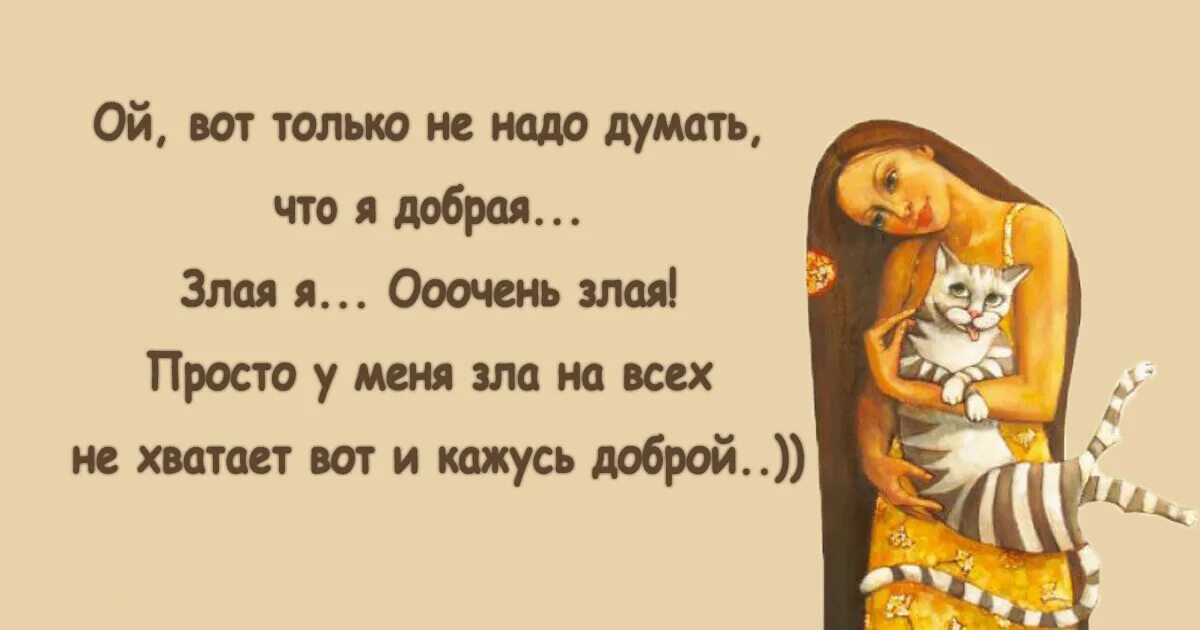 Ой, вот только не надо думать, что я добрая...
Злая я... Ооочень злая!
Просто у меня зла на всех не хватает вот и кажусь доброй..))